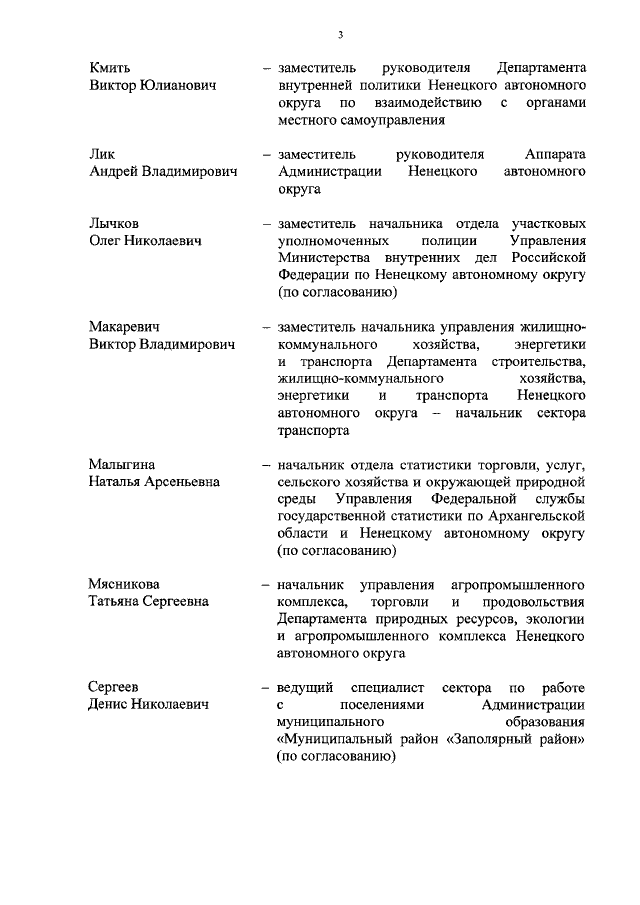 3

Кмить Виктор Юлианович – заместитель руководителя Департамента внутренней политики Ненецкого автономного округа по взаимодействию с органами местного самоуправления

Лик Андрей Владимирович – заместитель руководителя Аппарата Администрации Ненецкого автономного округа

Лычков Олег Николаевич – заместитель начальника отдела участковых уполномоченных полиции Управления Министерства внутренних дел Российской Федерации по Ненецкому автономному округу (по согласованию)

Макаревич Виктор Владимирович – заместитель начальника управления жилищно-коммунального хозяйства, энергетики и транспорта Департамента строительства, жилищно-коммунального хозяйства, энергетики и транспорта Ненецкого автономного округа – начальник сектора транспорта

Малыгина Наталья Арсеньевна – начальник отдела статистики торговли, услуг, сельского хозяйства и окружающей природной среды Управления Федеральной службы государственной статистики по Архангельской области и Ненецкому автономному округу (по согласованию)

Мясникова Татьяна Сергеевна – начальник управления агропромышленного комплекса, торговли и продовольствия Департамента природных ресурсов, экологии и агропромышленного комплекса Ненецкого автономного округа

Сергеев Денис Николаевич – ведущий специалист сектора по работе с поселениями Администрации муниципального образования «Муниципальный район «Заполярный район» (по согласованию)